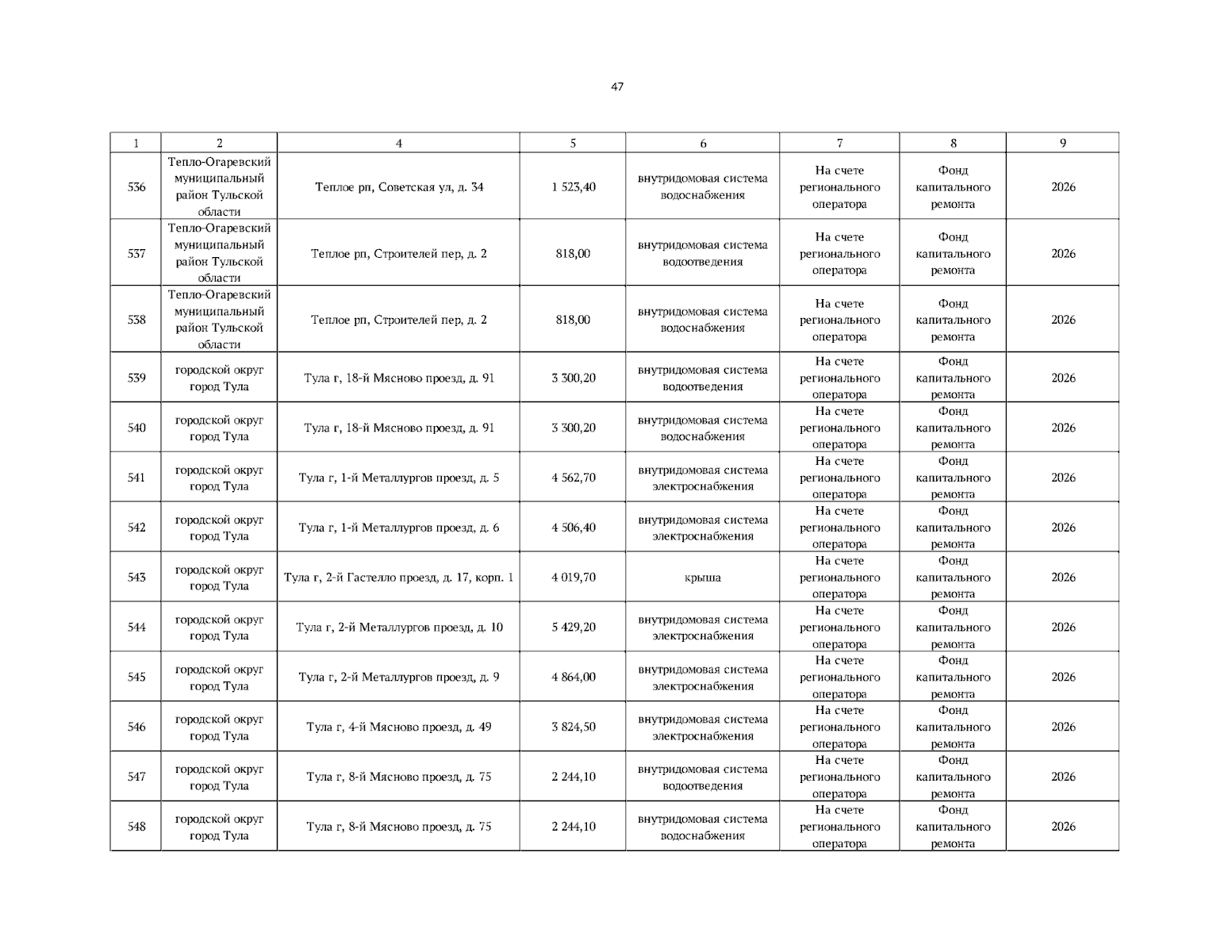 47

| 1 | 2 | 4 | 5 | 6 | 7 | 8 | 9 |
|---|---|---|---|---|---|---|---|
| 536 | Тепло-Огаревский муниципальный район Тульской области | Теплое рп, Советская ул, д. 34 | 1 523,40 | внутридомовая система водоснабжения | На счете регионального оператора | Фонд капитального ремонта | 2026 |
| 537 | Тепло-Огаревский муниципальный район Тульской области | Теплое рп, Строителей пер, д. 2 | 818,00 | внутридомовая система водоотведения | На счете регионального оператора | Фонд капитального ремонта | 2026 |
| 538 | Тепло-Огаревский муниципальный район Тульской области | Теплое рп, Строителей пер, д. 2 | 818,00 | внутридомовая система водоснабжения | На счете регионального оператора | Фонд капитального ремонта | 2026 |
| 539 | городской округ город Тула | Тула г, 18-й Мясново проезд, д. 91 | 3 300,20 | внутридомовая система водоотведения | На счете регионального оператора | Фонд капитального ремонта | 2026 |
| 540 | городской округ город Тула | Тула г, 18-й Мясново проезд, д. 91 | 3 300,20 | внутридомовая система водоснабжения | На счете регионального оператора | Фонд капитального ремонта | 2026 |
| 541 | городской округ город Тула | Тула г, 1-й Металлургов проезд, д. 5 | 4 562,70 | внутридомовая система электроснабжения | На счете регионального оператора | Фонд капитального ремонта | 2026 |
| 542 | городской округ город Тула | Тула г, 1-й Металлургов проезд, д. 6 | 4 506,40 | внутридомовая система электроснабжения | На счете регионального оператора | Фонд капитального ремонта | 2026 |
| 543 | городской округ город Тула | Тула г, 2-й Гастелло проезд, д. 17, корп. 1 | 4 019,70 | крыша | На счете регионального оператора | Фонд капитального ремонта | 2026 |
| 544 | городской округ город Тула | Тула г, 2-й Металлургов проезд, д. 10 | 5 429,20 | внутридомовая система электроснабжения | На счете регионального оператора | Фонд капитального ремонта | 2026 |
| 545 | городской округ город Тула | Тула г, 2-й Металлургов проезд, д. 9 | 4 864,00 | внутридомовая система электроснабжения | На счете регионального оператора | Фонд капитального ремонта | 2026 |
| 546 | городской округ город Тула | Тула г, 4-й Мясново проезд, д. 49 | 3 824,50 | внутридомовая система электроснабжения | На счете регионального оператора | Фонд капитального ремонта | 2026 |
| 547 | городской округ город Тула | Тула г, 8-й Мясново проезд, д. 75 | 2 244,10 | внутридомовая система водоотведения | На счете регионального оператора | Фонд капитального ремонта | 2026 |
| 548 | городской округ город Тула | Тула г, 8-й Мясново проезд, д. 75 | 2 244,10 | внутридомовая система водоснабжения | На счете регионального оператора | Фонд капитального ремонта | 2026 |